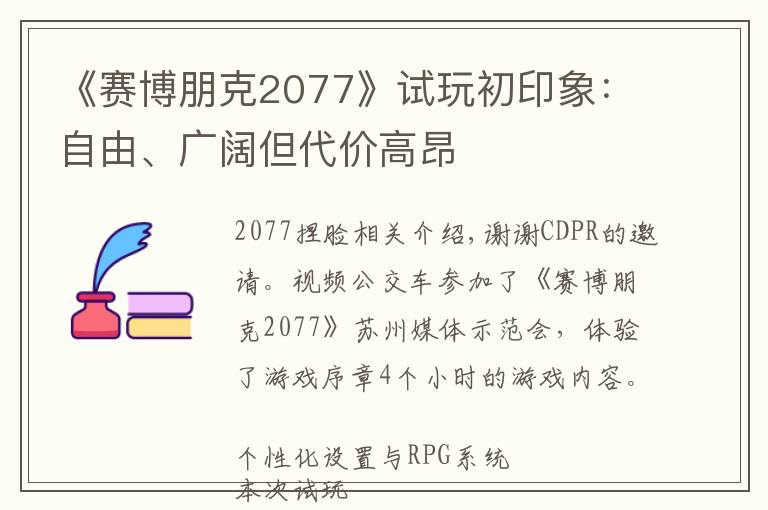 《赛博朋克2077》试玩初印象：自由、广阔但代价高昂

2077捏脸相关介绍，谢谢CDPR的邀请。视频公交车参加了《赛博朋克2077》苏州媒体示范会，体验了游戏序章4个小时的游戏内容。

个性化设置与RPG系统
本次试玩